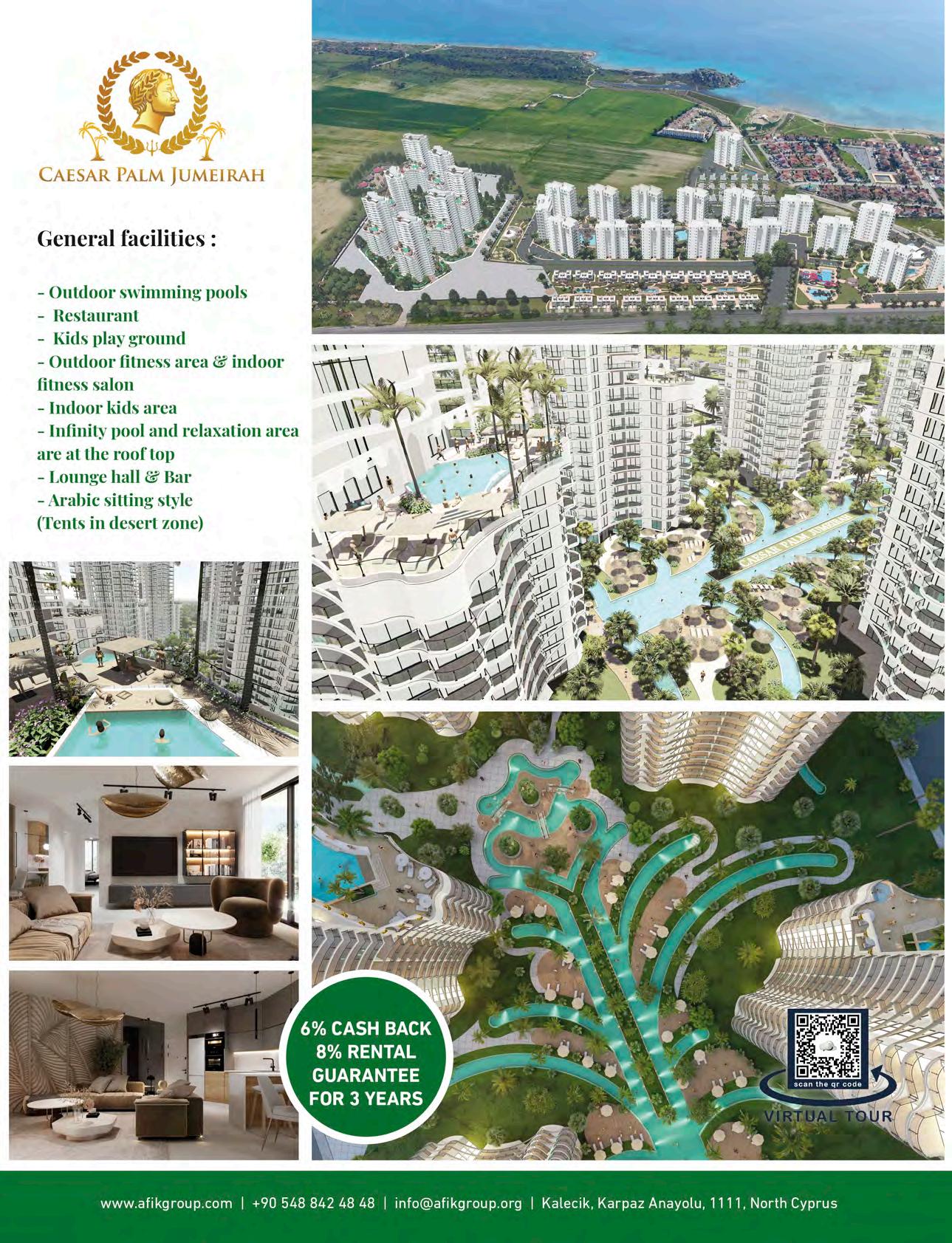 CAESAR PALM JUMEIRAH

General facilities :

- Outdoor swimming pools
- Restaurant
- Kids play ground
- Outdoor fitness area & indoor fitness salon
- Indoor kids area
- Infinity pool and relaxation area are at the roof top
- Lounge hall & Bar
- Arabic sitting style (Tents in desert zone)

CAESAR PALM JUMEIRAH

6% CASH BACK
8% RENTAL GUARANTEE
FOR 3 YEARS

scan the qr code
VIRTUAL TOUR

www.afikgroup.com | +90 548 842 48 48 | info@afikgroup.org | Kalecik, Karpaz Anayolu, 1111, North Cyprus